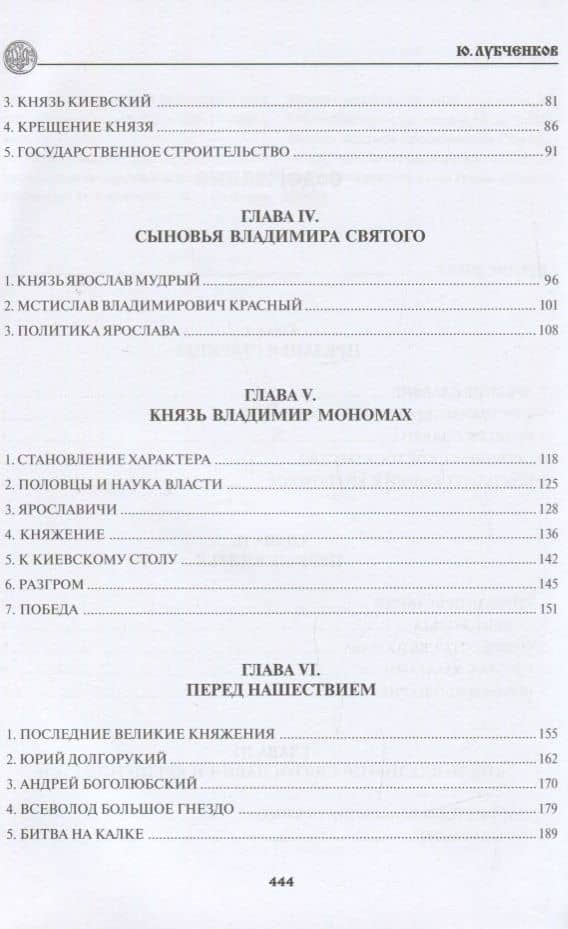 Ю. ЛУБЧЕНКОВ

3. КНЯЗЬ КИЕВСКИЙ 81
4. КРЕЩЕНИЕ КНЯЗЯ 86
5. ГОСУДАРСТВЕННОЕ СТРОИТЕЛЬСТВО 91

ГЛАВА IV.
СЫНОВЬЯ ВЛАДИМИРА СВЯТОГО

1. КНЯЗЬ ЯРОСЛАВ МУДРЫЙ 96
2. МСТИСЛАВ ВЛАДИМИРОВИЧ КРАСНЫЙ 101
3. ПОЛИТИКА ЯРОСЛАВА 108

ГЛАВА V.
КНЯЗЬ ВЛАДИМИР МОНОМАХ

1. СТАНОВЛЕНИЕ ХАРАКТЕРА 118
2. ПОЛОВЦЫ И НАУКА ВЛАСТИ 125
3. ЯРОСЛАВИЧИ 128
4. КНЯЖЕНИЕ 136
5. К КИЕВСКОМУ СТОЛУ 142
6. РАЗГРОМ 145
7. ПОБЕДА 151

ГЛАВА VI.
ПЕРЕД НАШЕСТВИЕМ

1. ПОСЛЕДНИЕ ВЕЛИКИЕ КНЯЖЕНИЯ 155
2. ЮРИЙ ДОЛГОРУКИЙ 162
3. АНДРЕЙ БОГОЛЮБСКИЙ 170
4. ВСЕВОЛОД БОЛЬШОЕ ГНЕЗДО 179
5. БИТВА НА КАЛКЕ 189

444